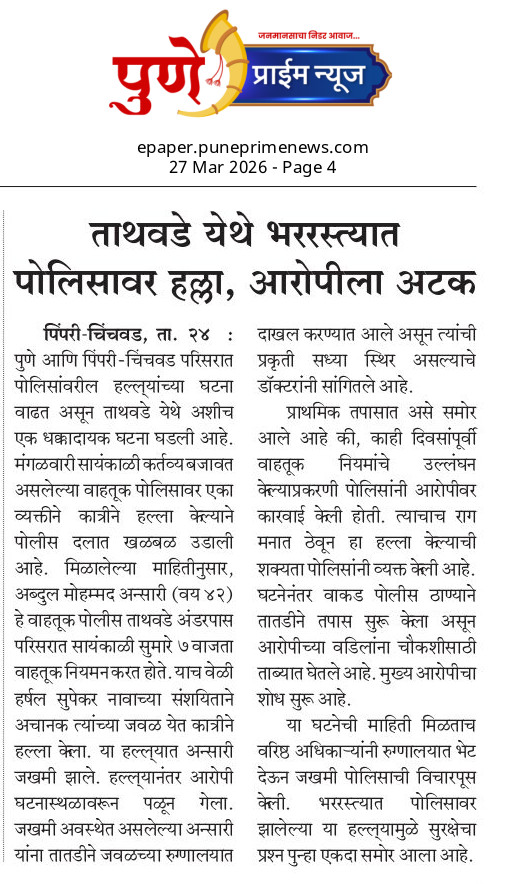 जनमानसाचा निडर आवाज...

पुणे प्राईम न्यूज

epaper.puneprimenews.com
27 Mar 2026 - Page 4

ताथवडे येथे भररस्त्यात पोलिसावर हल्ला, आरोपीला अटक

पिंपरी-चिंचवड, ता. २४ : पुणे आणि पिंपरी-चिंचवड परिसरात पोलिसांवरील हल्ल्यांच्या घटना वाढत असून ताथवडे येथे अशीच एक धक्कादायक घटना घडली आहे. मंगळवारी सायंकाळी कर्तव्य बजावत असलेल्या वाहतूक पोलिसावर एका व्यक्तीने कात्रीने हल्ला केल्याने पोलीस दलात खळबळ उडाली आहे. मिळालेल्या माहितीनुसार, अब्दुल मोहम्मद अन्सारी (वय ४२) हे वाहतूक पोलीस ताथवडे अंडरपास परिसरात सायंकाळी सुमारे ७ वाजता वाहतूक नियमन करत होते. याच वेळी हर्षल सुपेकर नावाच्या संशयिताने अचानक त्यांच्या जवळ येत कात्रीने हल्ला केला. या हल्ल्यात अन्सारी जखमी झाले. हल्ल्यानंतर आरोपी घटनास्थळावरून पळून गेला. जखमी अवस्थेत असलेल्या अन्सारी यांना तातडीने जवळच्या रुग्णालयात दाखल करण्यात आले असून त्यांची प्रकृती सध्या स्थिर असल्याचे डॉक्टरांनी सांगितले आहे.

प्राथमिक तपासात असे समोर आले आहे की, काही दिवसांपूर्वी वाहतूक नियमांचे उल्लंघन केल्याप्रकरणी पोलिसांनी आरोपीवर कारवाई केली होती. त्याचाच राग मनात ठेवून हा हल्ला केल्याची शक्यता पोलिसांनी व्यक्त केली आहे. घटनेनंतर वाकड पोलीस ठाण्याने तातडीने तपास सुरू केला असून आरोपीच्या वडिलांना चौकशीसाठी ताब्यात घेतले आहे. मुख्य आरोपीचा शोध सुरू आहे.

या घटनेची माहिती मिळताच वरिष्ठ अधिकाऱ्यांनी रुग्णालयात भेट देऊन जखमी पोलिसाची विचारपूस केली. भररस्त्यात पोलिसावर झालेल्या या हल्ल्यामुळे सुरक्षेचा प्रश्न पुन्हा एकदा समोर आला आहे.